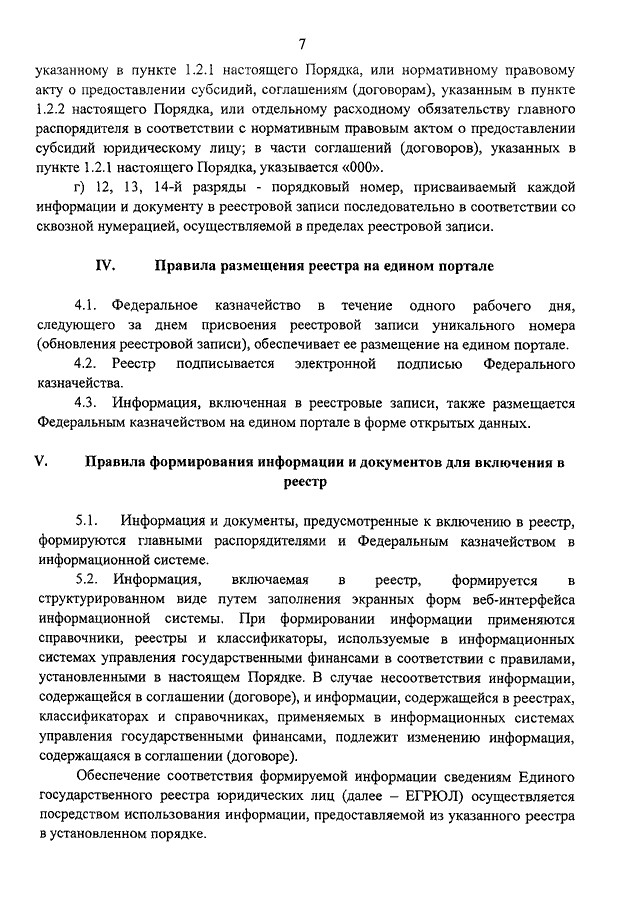 7

указанному в пункте 1.2.1 настоящего Порядка, или нормативному правовому акту о предоставлении субсидий, соглашениям (договорам), указанным в пункте 1.2.2 настоящего Порядка, или отдельному расходному обязательству главного распорядителя в соответствии с нормативным правовым актом о предоставлении субсидий юридическому лицу; в части соглашений (договоров), указанных в пункте 1.2.1 настоящего Порядка, указывается «000».

г) 12, 13, 14-й разряды - порядковый номер, присваиваемый каждой информации и документу в реестровой записи последовательно в соответствии со сквозной нумерацией, осуществляемой в пределах реестровой записи.

IV. Правила размещения реестра на едином портале

4.1. Федеральное казначейство в течение одного рабочего дня, следующего за днем присвоения реестровой записи уникального номера (обновления реестровой записи), обеспечивает ее размещение на едином портале.

4.2. Реестр подписывается электронной подписью Федерального казначейства.

4.3. Информация, включенная в реестровые записи, также размещается Федеральным казначейством на едином портале в форме открытых данных.

V. Правила формирования информации и документов для включения в реестр

5.1. Информация и документы, предусмотренные к включению в реестр, формируются главными распорядителями и Федеральным казначейством в информационной системе.

5.2. Информация, включаемая в реестр, формируется в структурированном виде путем заполнения экранных форм веб-интерфейса информационной системы. При формировании информации применяются справочники, реестры и классификаторы, используемые в информационных системах управления государственными финансами в соответствии с правилами, установленными в настоящем Порядке. В случае несоответствия информации, содержащейся в соглашении (договоре), и информации, содержащейся в реестрах, классификаторах и справочниках, применяемых в информационных системах управления государственными финансами, подлежит изменению информация, содержащаяся в соглашении (договоре).

Обеспечение соответствия формируемой информации сведениям Единого государственного реестра юридических лиц (далее – ЕГРЮЛ) осуществляется посредством использования информации, предоставляемой из указанного реестра в установленном порядке.